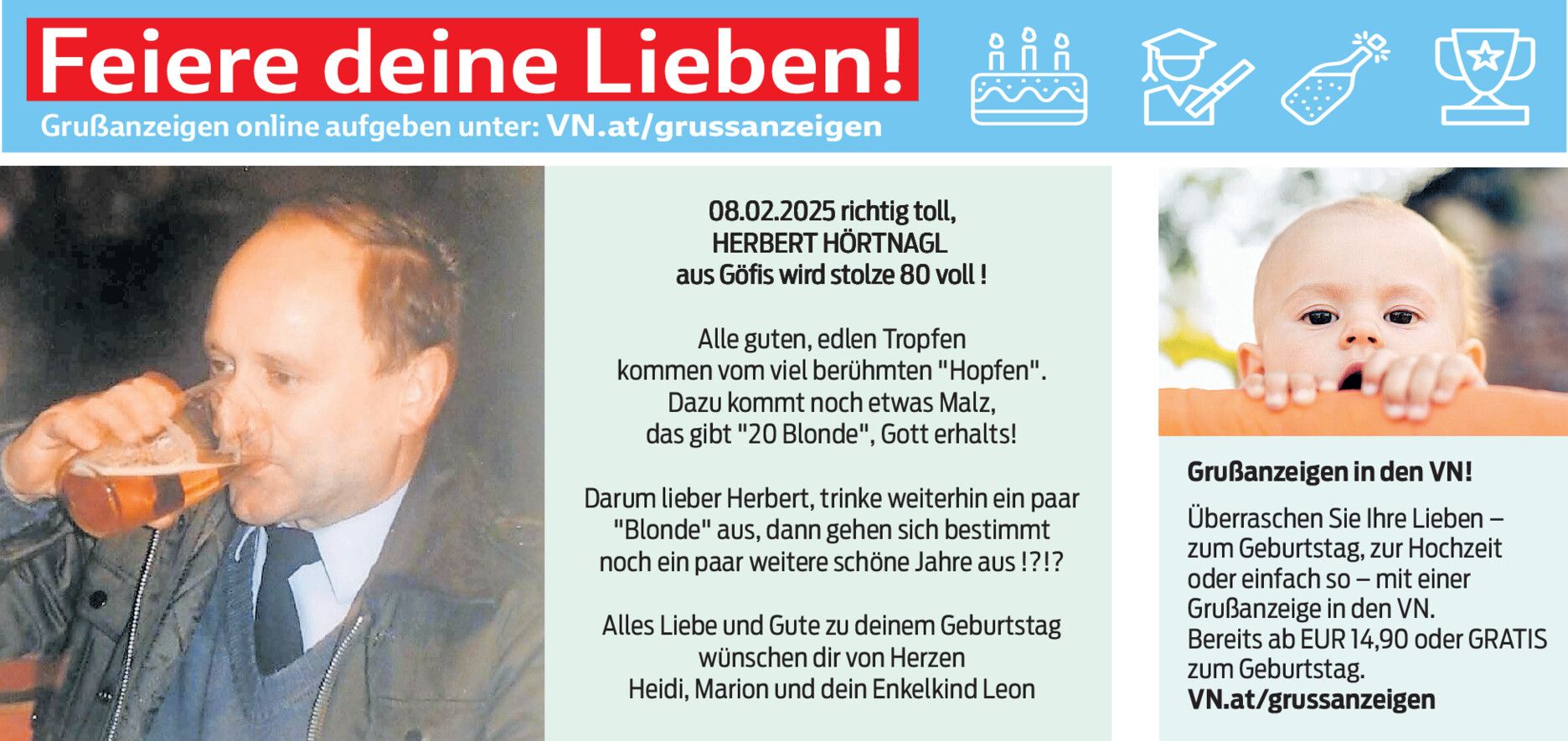 Feiere deine Lieben!

Grußanzeigen online aufgeben unter: VN.at/grussanzeigen

08.02.2025 richtig toll,
HERBERT HÖRTNAGL
aus Göfis wird stolze 80 voll !

Alle guten, edlen Tropfen
kommen vom viel berühmten "Hopfen".
Dazu kommt noch etwas Malz,
das gibt "20 Blonde", Gott erhalts!

Darum lieber Herbert, trinke weiterhin ein paar "Blonde" aus, dann gehen sich bestimmt noch ein paar weitere schöne Jahre aus !?!?

Alles Liebe und Gute zu deinem Geburtstag
wünschen dir von Herzen
Heidi, Marion und dein Enkelkind Leon

Grußanzeigen in den VN!

Überraschen Sie Ihre Lieben – zum Geburtstag, zur Hochzeit oder einfach so – mit einer Grußanzeige in den VN.
Bereits ab EUR 14,90 oder GRATIS zum Geburtstag.
VN.at/grussanzeigen